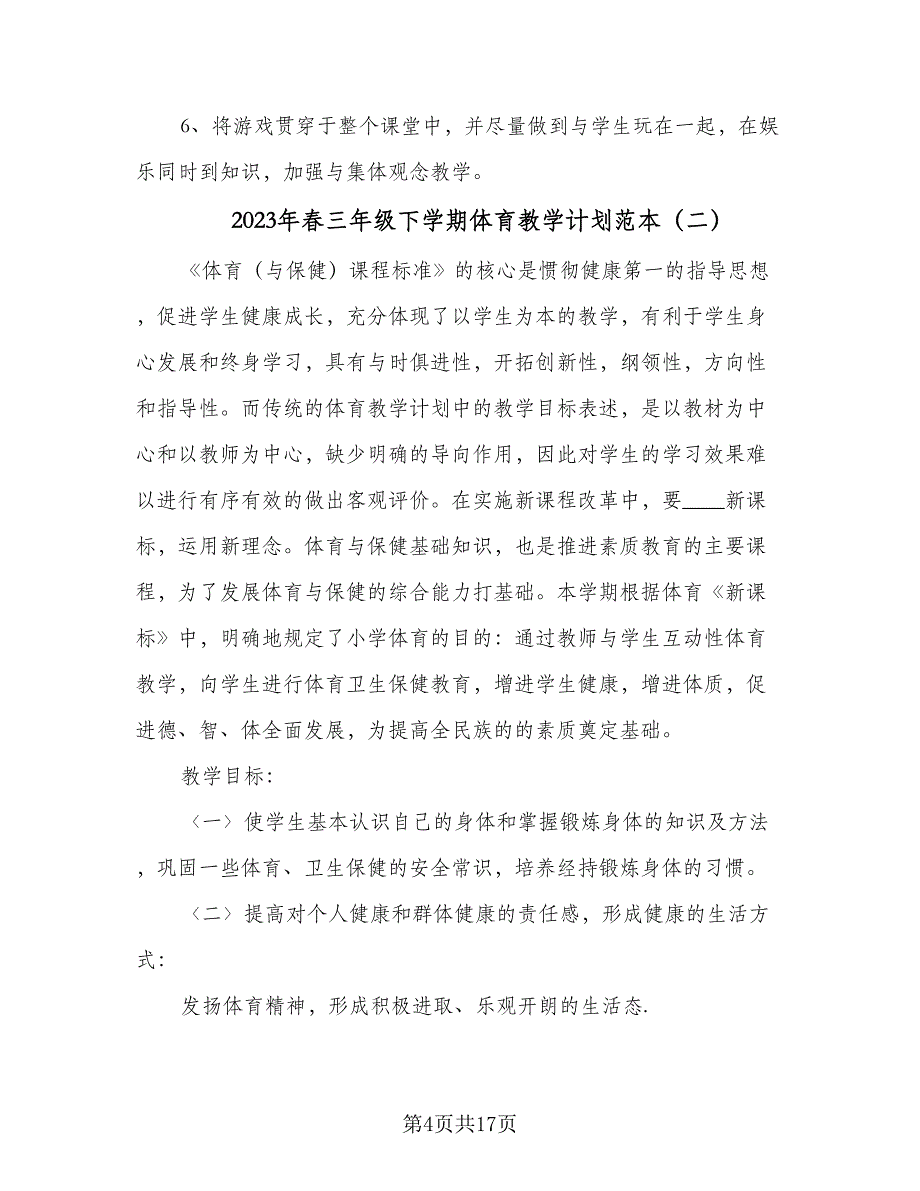 6、将游戏贯穿于整个课堂中，并尽量做到与学生玩在一起，在娱乐同时到知识，加强与集体观念教学。

2023年春三年级下学期体育教学计划范本（二）

《体育（与保健）课程标准》的核心是惯彻健康第一的指导思想，促进学生健康成长，充分体现了以学生为本的教学，有利于学生身心发展和终身学习，具有与时俱进性，开拓创新性，纲领性，方向性和指导性。而传统的体育教学计划中的教学目标表述，是以教材为中心和以教师为中心，缺少明确的导向作用，因此对学生的学习效果难以进行有序有效的做出客观评价。在实施新课程改革中，要____新课标，运用新理念。体育与保健基础知识，也是推进素质教育的主要课程，为了发展体育与保健的综合能力打基础。本学期根据体育《新课标》中，明确地规定了小学体育的目的：通过教师与学生互动性体育教学，向学生进行体育卫生保健教育，增进学生健康，增进体质，促进德、智、体全面发展，为提高全民族的的素质奠定基础。

教学目标：

〈一〉使学生基本认识自己的身体和掌握锻炼身体的知识及方法，巩固一些体育、卫生保健的安全常识，培养经持锻炼身体的习惯。

〈二〉提高对个人健康和群体健康的责任感，形成健康的生活方式：

发扬体育精神，形成积极进取、乐观开朗的生活态.

第4页共17页